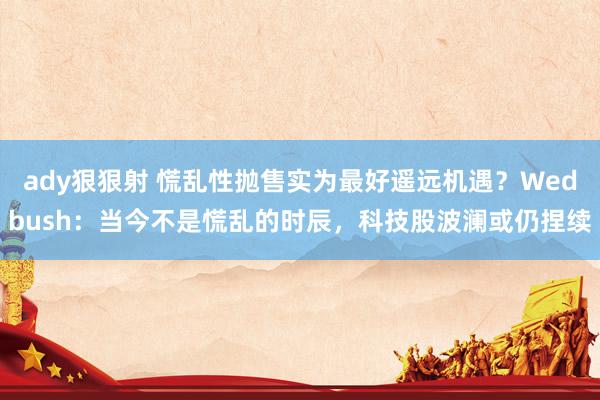 ady狠狠射 慌乱性抛售实为最好遥远机遇？Wedbush：当今不是慌乱的时辰，科技股波澜或仍捏续